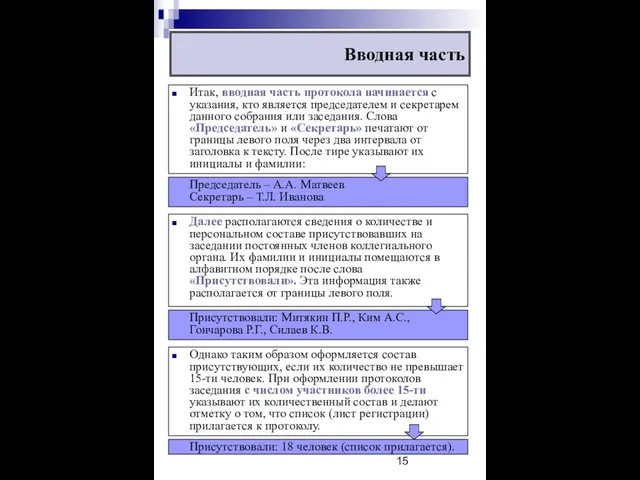 Вводная часть

Итак, вводная часть протокола начинается с указания, кто является председателем и секретарем данного собрания или заседания. Слова «Председатель» и «Секретарь» печатают от границы левого поля через два интервала от заголовка к тексту. После тире указывают их инициалы и фамилии:

Председатель – А.А. Матвеев
Секретарь – Т.Л. Иванова

Далее располагаются сведения о количестве и персональном составе присутствовавших на заседании постоянных членов коллегиального органа. Их фамилии и инициалы помещаются в алфавитном порядке после слова «Присутствовали». Эта информация также располагается от границы левого поля.

Присутствовали: Митякин П.Р., Ким А.С., Гончарова Р.Г., Силаев К.В.

Однако таким образом оформляется состав присутствующих, если их количество не превышает 15-ти человек. При оформлении протоколов заседания с числом участников более 15-ти указывают их количественный состав и делают отметку о том, что список (лист регистрации) прилагается к протоколу.

Присутствовали: 18 человек (список прилагается).

15